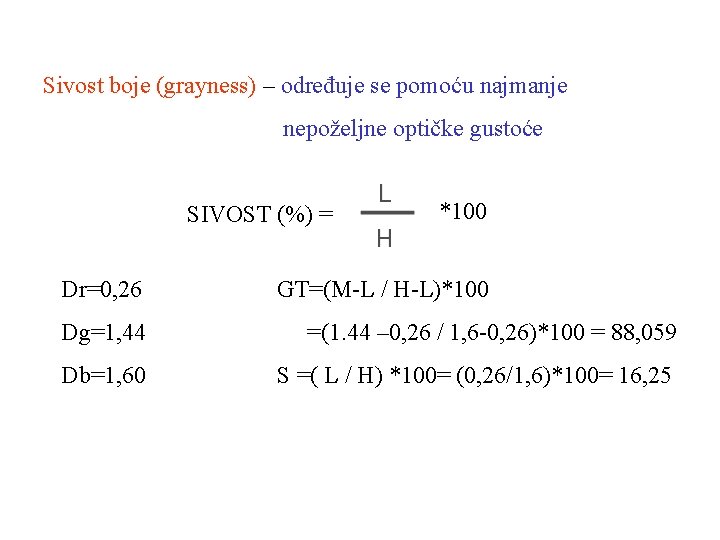 Sivost boje (grayness) – određuje se pomoću najmanje nepoželjne optičke gustoće

SIVOST (%) = $\frac{L}{H}$ *100

Dr=0,26

Dg=1,44

Db=1,60

GT=(M-L / H-L)*100

=(1.44 –0,26 / 1,6-0,26)*100 = 88,059

S =( L / H) *100= (0,26/1,6)*100= 16,25